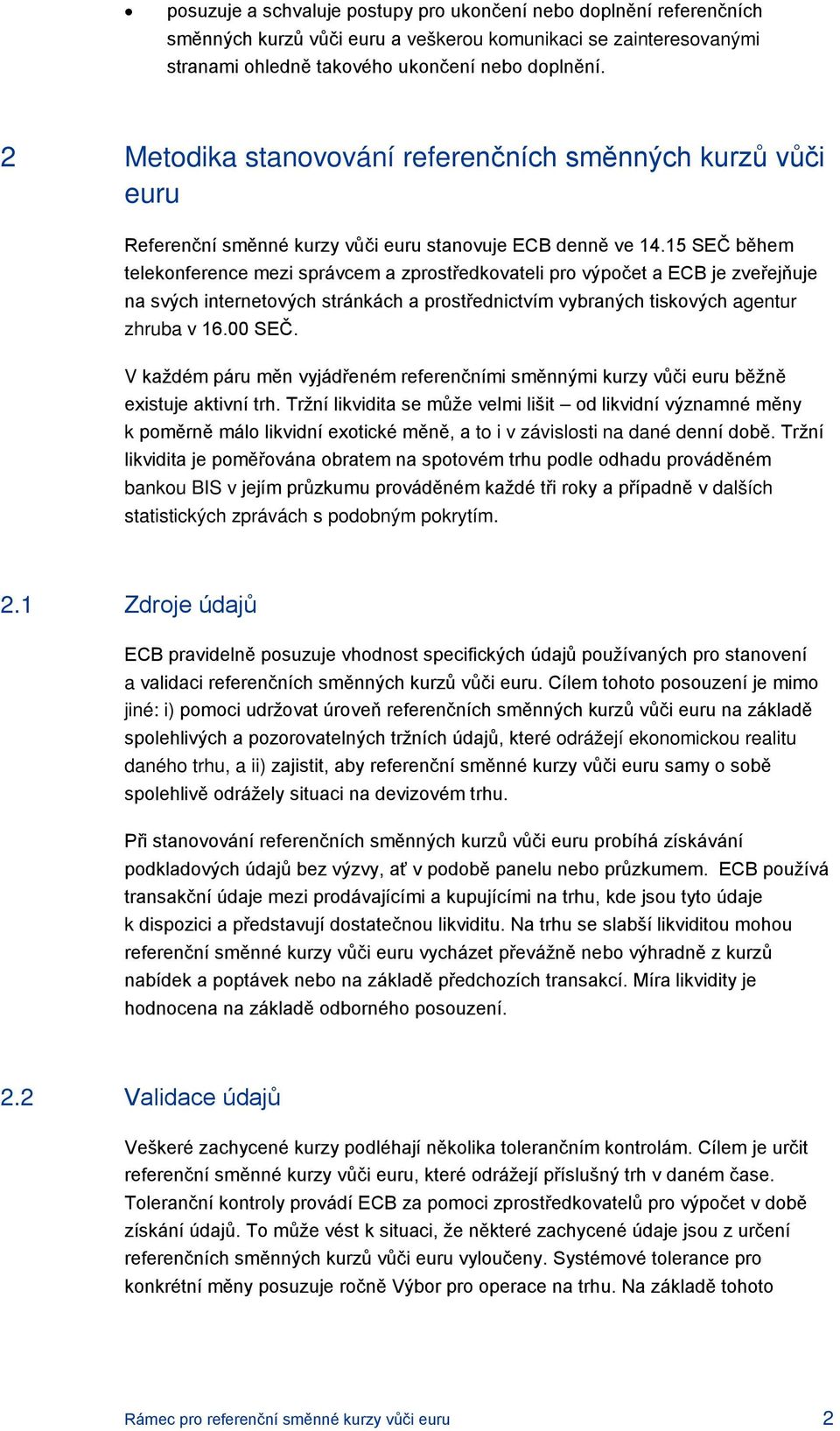 • posuzuje a schvaluje postupy pro ukončení nebo doplnění referenčních směnných kurzů vůči euru a veškerou komunikaci se zainteresovanými stranami ohledně takového ukončení nebo doplnění.

2 Metodika stanovování referenčních směnných kurzů vůči euru

Referenční směnné kurzy vůči euru stanovuje ECB denně ve 14.15 SEČ během telekonference mezi správcem a zprostředkovateli pro výpočet a ECB je zveřejňuje na svých internetových stránkách a prostřednictvím vybraných tiskových agentur zhruba v 16.00 SEČ.

V každém páru měn vyjádřeném referenčními směnnými kurzy vůči euru běžně existuje aktivní trh. Tržní likvidita se může velmi lišit – od likvidní významné měny k poměrně málo likvidní exotické měně, a to i v závislosti na dané denní době. Tržní likvidita je poměřována obratem na spotovém trhu podle odhadu prováděném bankou BIS v jejím průzkumu prováděném každé tři roky a případně v dalších statistických zprávách s podobným pokrytím.

2.1 Zdroje údajů

ECB pravidelně posuzuje vhodnost specifických údajů používaných pro stanovení a validaci referenčních směnných kurzů vůči euru. Cílem tohoto posouzení je mimo jiné: i) pomoci udržovat úroveň referenčních směnných kurzů vůči euru na základě spolehlivých a pozorovatelných tržních údajů, které odrážejí ekonomickou realitu daného trhu, a ii) zajistit, aby referenční směnné kurzy vůči euru samy o sobě spolehlivě odrážely situaci na devizovém trhu.

Při stanovování referenčních směnných kurzů vůči euru probíhá získávání podkladových údajů bez výzvy, ať v podobě panelu nebo průzkumem. ECB používá transakční údaje mezi prodávajícími a kupujícími na trhu, kde jsou tyto údaje k dispozici a představují dostatečnou likviditu. Na trhu se slabší likviditou mohou referenční směnné kurzy vůči euru vycházet převážně nebo výhradně z kurzů nabídek a poptávek nebo na základě předchozích transakcí. Míra likvidity je hodnocena na základě odborného posouzení.

2.2 Validace údajů

Veškeré zachycené kurzy podléhají několika tolerančním kontrolám. Cílem je určit referenční směnné kurzy vůči euru, které odrážejí příslušný trh v daném čase. Toleranční kontroly provádí ECB za pomoci zprostředkovatelů pro výpočet v době získání údajů. To může vést k situaci, že některé zachycené údaje jsou z určení referenčních směnných kurzů vůči euru vyloučeny. Systémové tolerance pro konkrétní měny posuzuje ročně Výbor pro operace na trhu. Na základě tohoto

Rámec pro referenční směnné kurzy vůči euru 2